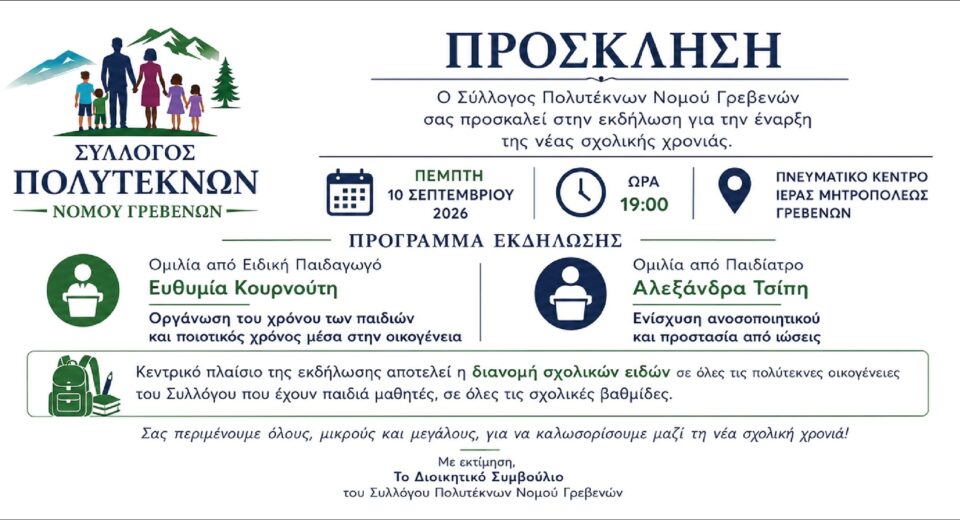 ΣΥΛΛΟΓΟΣ
ΠΟΛΥΤΕΚΝΩΝ
ΝΟΜΟΥ ΓΡΕΒΕΝΩΝ

ΠΡΟΣΚΛΗΣΗ

Ο Σύλλογος Πολυτέκνων Νομού Γρεβενών σας προσκαλεί στην εκδήλωση για την έναρξη της νέας σχολικής χρονιάς.

ΠΕΜΠΤΗ
10 ΣΕΠΤΕΜΒΡΙΟΥ
2026

ΩΡΑ
19:00

ΠΝΕΥΜΑΤΙΚΟ ΚΕΝΤΡΟ
ΙΕΡΑΣ ΜΗΤΡΟΠΟΛΕΩΣ
ΓΡΕΒΕΝΩΝ

ΠΡΟΓΡΑΜΜΑ ΕΚΔΗΛΩΣΗΣ

Ομιλία από Ειδική Παιδαγωγό
Ευθυμία Κουρνούτη
Οργάνωση του χρόνου των παιδιών και ποιοτικός χρόνος μέσα στην οικογένεια

Ομιλία από Παιδίατρο
Αλεξάνδρα Τσίπη
Ενίσχυση ανοσοποιητικού και προστασία από ιώσεις

Κεντρικό πλαίσιο της εκδήλωσης αποτελεί η διανομή σχολικών ειδών σε όλες τις πολύτεκνες οικογένειες του Συλλόγου που έχουν παιδιά μαθητές, σε όλες τις σχολικές βαθμίδες.

Σας περιμένουμε όλους, μικρούς και μεγάλους, για να καλωσορίσουμε μαζί τη νέα σχολική χρονιά!

Με εκτίμηση,
Το Διοικητικό Συμβούλιο
του Συλλόγου Πολυτέκνων Νομού Γρεβενών